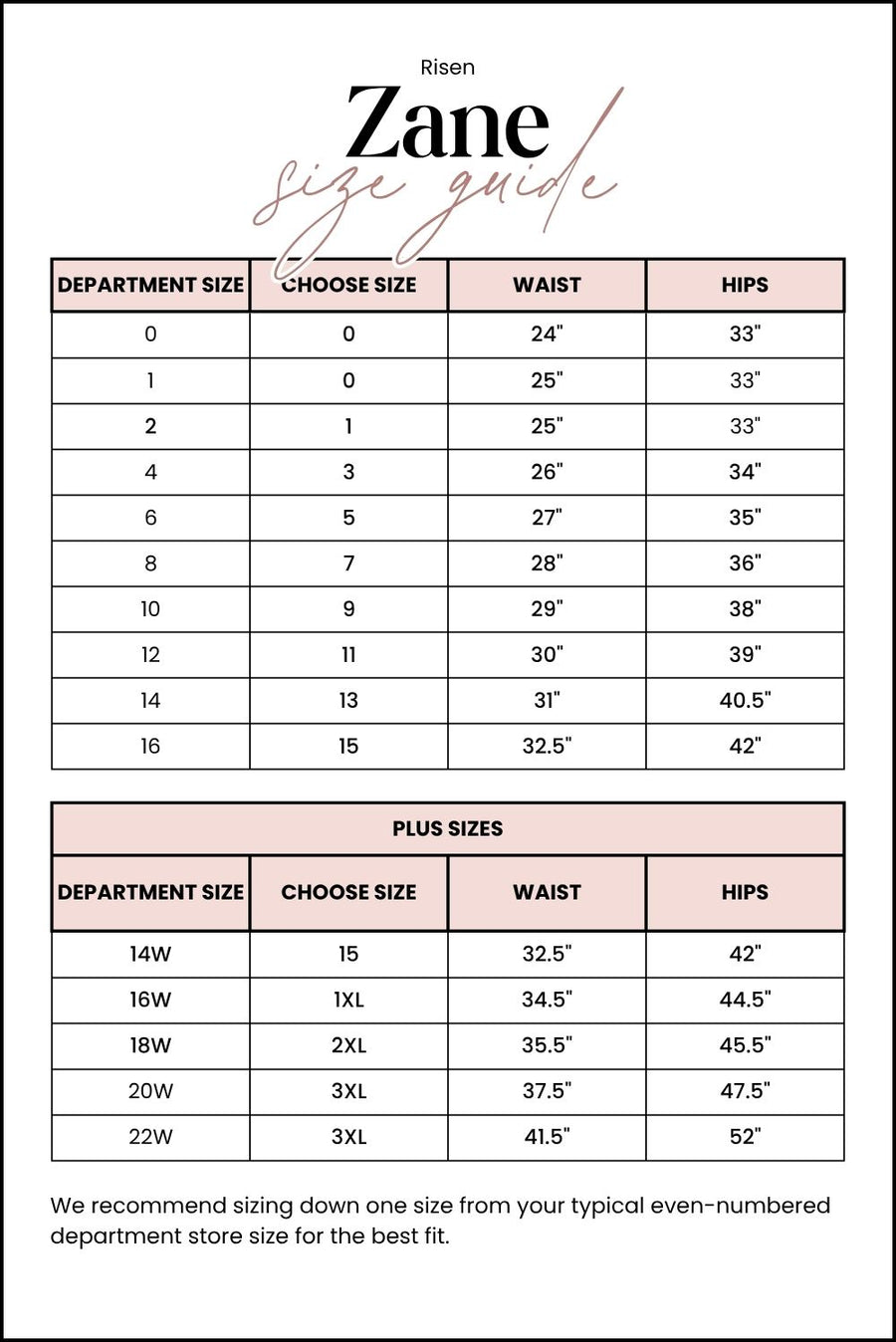 Risen

Zane

size guide

| DEPARTMENT SIZE | CHOOSE SIZE | WAIST | HIPS |
|---|---|---|---|
| 0 | 0 | 24" | 33" |
| 1 | 0 | 25" | 33" |
| 2 | 1 | 25" | 33" |
| 4 | 3 | 26" | 34" |
| 6 | 5 | 27" | 35" |
| 8 | 7 | 28" | 36" |
| 10 | 9 | 29" | 38" |
| 12 | 11 | 30" | 39" |
| 14 | 13 | 31" | 40.5" |
| 16 | 15 | 32.5" | 42" |

PLUS SIZES

| DEPARTMENT SIZE | CHOOSE SIZE | WAIST | HIPS |
|---|---|---|---|
| 14W | 15 | 32.5" | 42" |
| 16W | 1XL | 34.5" | 44.5" |
| 18W | 2XL | 35.5" | 45.5" |
| 20W | 3XL | 37.5" | 47.5" |
| 22W | 3XL | 41.5" | 52" |

We recommend sizing down one size from your typical even-numbered department store size for the best fit.